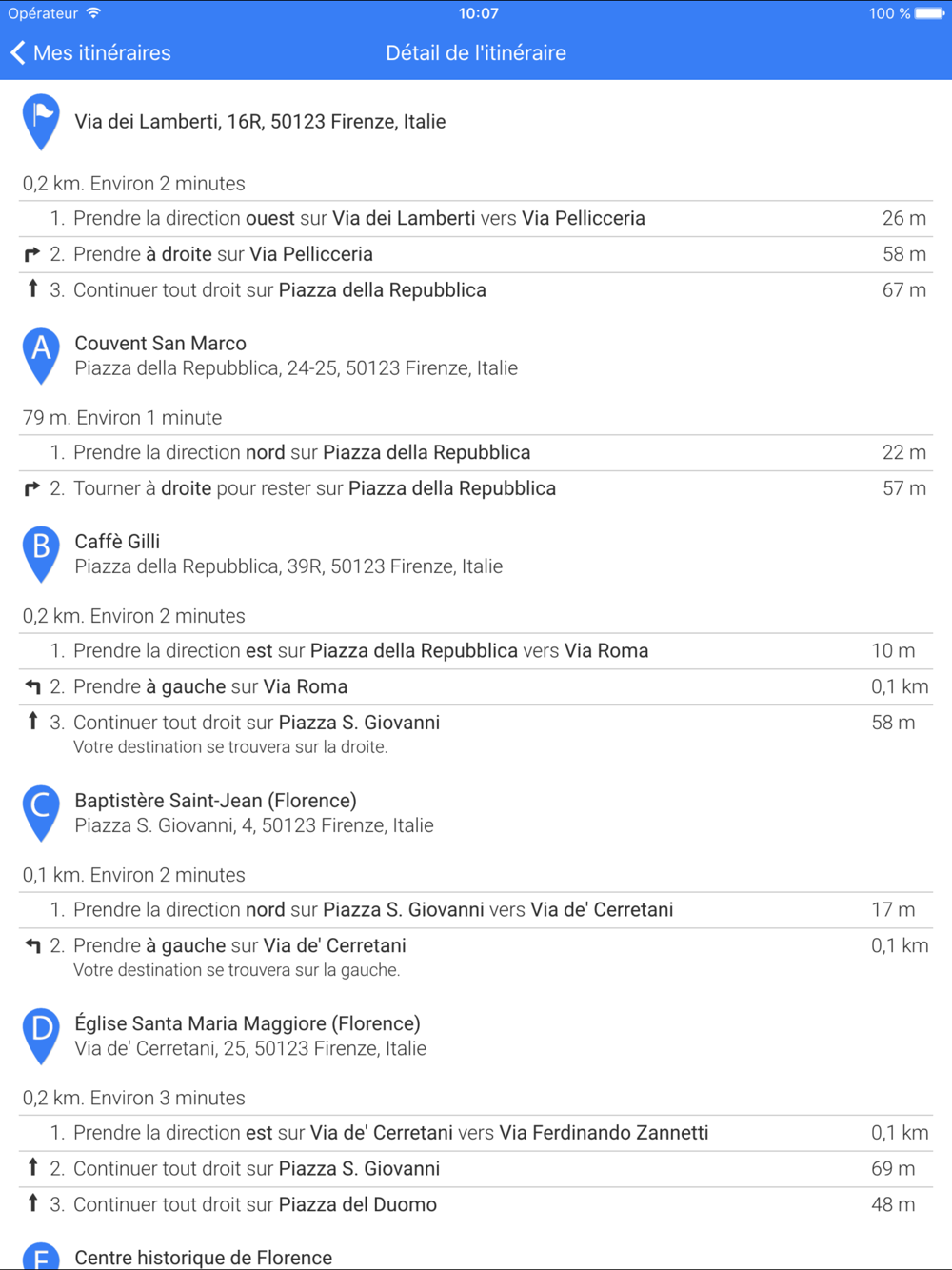 Opérateur 10:07 100 %

Mes itinéraires Détail de l'itinéraire

Via dei Lamberti, 16R, 50123 Firenze, Italie

0,2 km. Environ 2 minutes

1. Prendre la direction ouest sur Via dei Lamberti vers Via Pellicceria 26 m

2. Prendre à droite sur Via Pellicceria 58 m

3. Continuer tout droit sur Piazza della Repubblica 67 m

A
Couvent San Marco
Piazza della Repubblica, 24-25, 50123 Firenze, Italie

79 m. Environ 1 minute

1. Prendre la direction nord sur Piazza della Repubblica 22 m

2. Tourner à droite pour rester sur Piazza della Repubblica 57 m

B
Caffè Gilli
Piazza della Repubblica, 39R, 50123 Firenze, Italie

0,2 km. Environ 2 minutes

1. Prendre la direction est sur Piazza della Repubblica vers Via Roma 10 m

2. Prendre à gauche sur Via Roma 0,1 km

3. Continuer tout droit sur Piazza S. Giovanni 58 m
Votre destination se trouvera sur la droite.

C
Baptistère Saint-Jean (Florence)
Piazza S. Giovanni, 4, 50123 Firenze, Italie

0,1 km. Environ 2 minutes

1. Prendre la direction nord sur Piazza S. Giovanni vers Via de' Cerretani 17 m

2. Prendre à gauche sur Via de' Cerretani 0,1 km
Votre destination se trouvera sur la gauche.

D
Église Santa Maria Maggiore (Florence)
Via de' Cerretani, 25, 50123 Firenze, Italie

0,2 km. Environ 3 minutes

1. Prendre la direction est sur Via de' Cerretani vers Via Ferdinando Zannetti 0,1 km

2. Continuer tout droit sur Piazza S. Giovanni 69 m

3. Continuer tout droit sur Piazza del Duomo 48 m

E
Centre historique de Florence